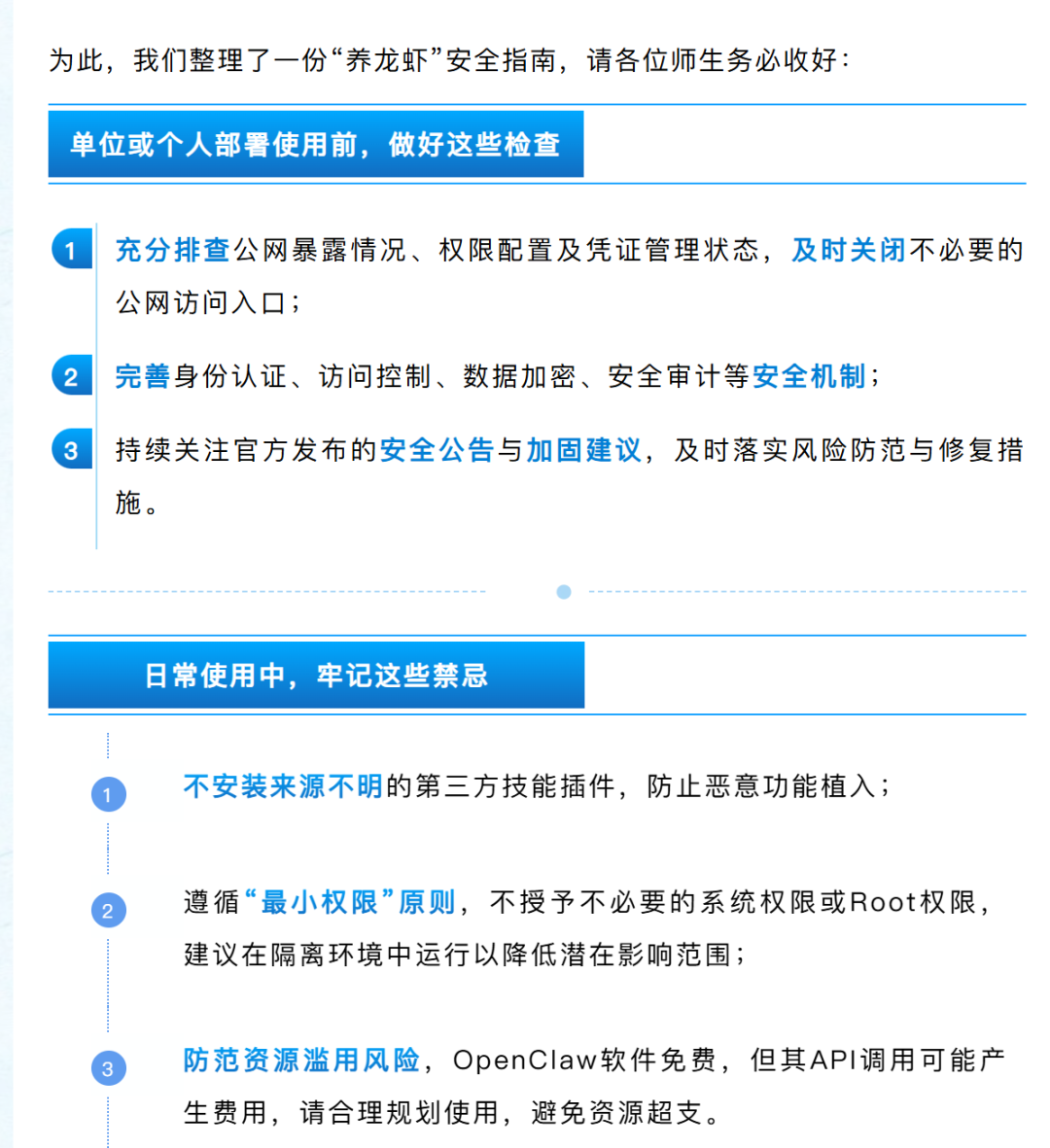 为此，我们整理了一份“养龙虾”安全指南，请各位师生务必收好：

单位或个人部署使用前，做好这些检查

1 充分排查公网暴露情况、权限配置及凭证管理状态，及时关闭不必要的公网访问入口；

2 完善身份认证、访问控制、数据加密、安全审计等安全机制；

3 持续关注官方发布的安全公告与加固建议，及时落实风险防范与修复措施。

日常使用中，牢记这些禁忌

1 不安装来源不明的第三方技能插件，防止恶意功能植入；

2 遵循“最小权限”原则，不授予不必要的系统权限或Root权限，建议在隔离环境中运行以降低潜在影响范围；

3 防范资源滥用风险，OpenClaw软件免费，但其API调用可能产生费用，请合理规划使用，避免资源超支。